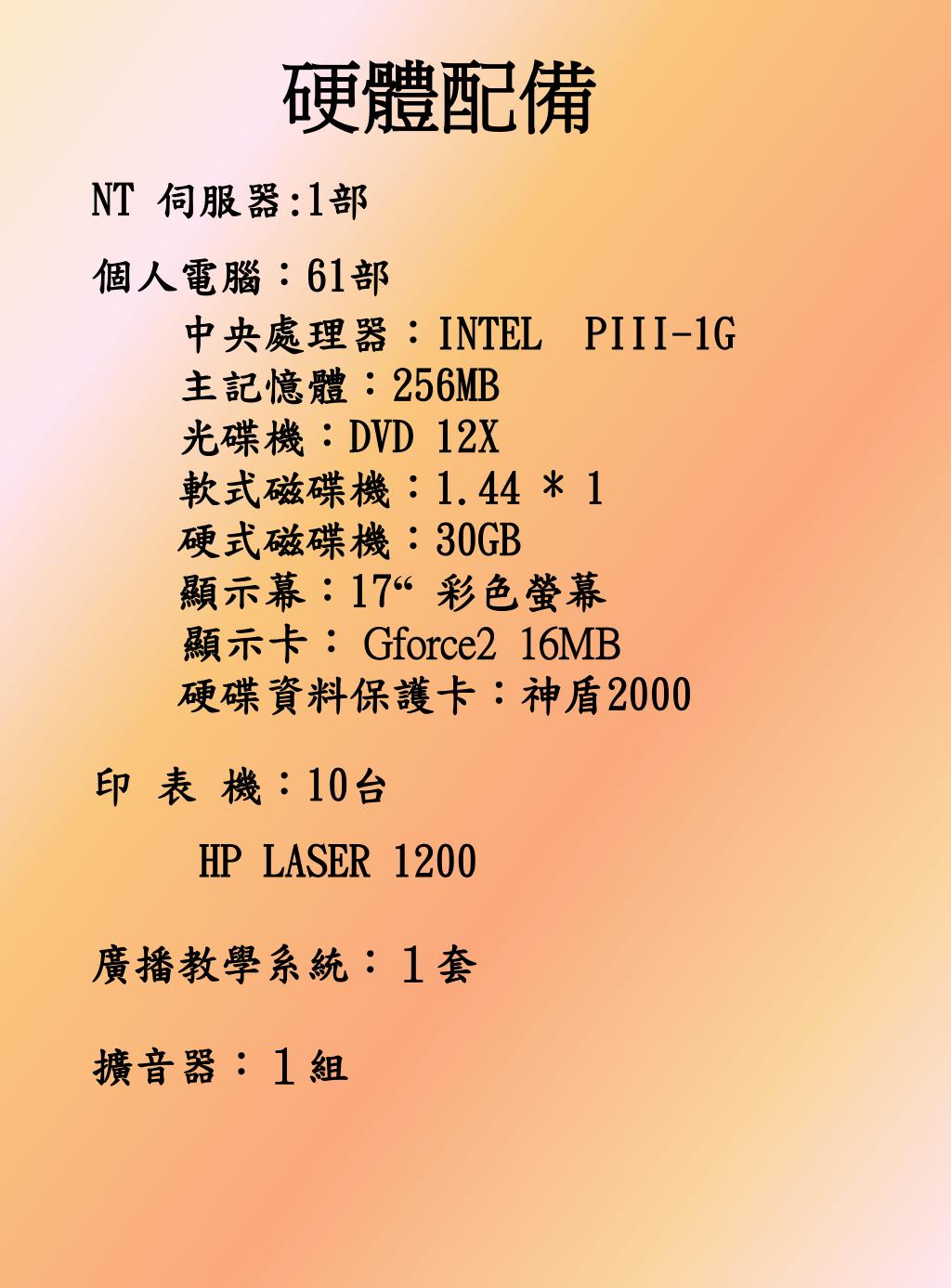 硬體配備

NT 伺服器:1部

個人電腦：61部

中央處理器：INTEL PIII-1G
主記憶體：256MB
光碟機：DVD 12X
軟式磁碟機：1.44 * 1
硬式磁碟機：30GB
顯示幕：17“ 彩色螢幕
顯示卡： Gforce2 16MB
硬碟資料保護卡：神盾2000

印 表 機：10台

HP LASER 1200

廣播教學系統：１套

擴音器：１組